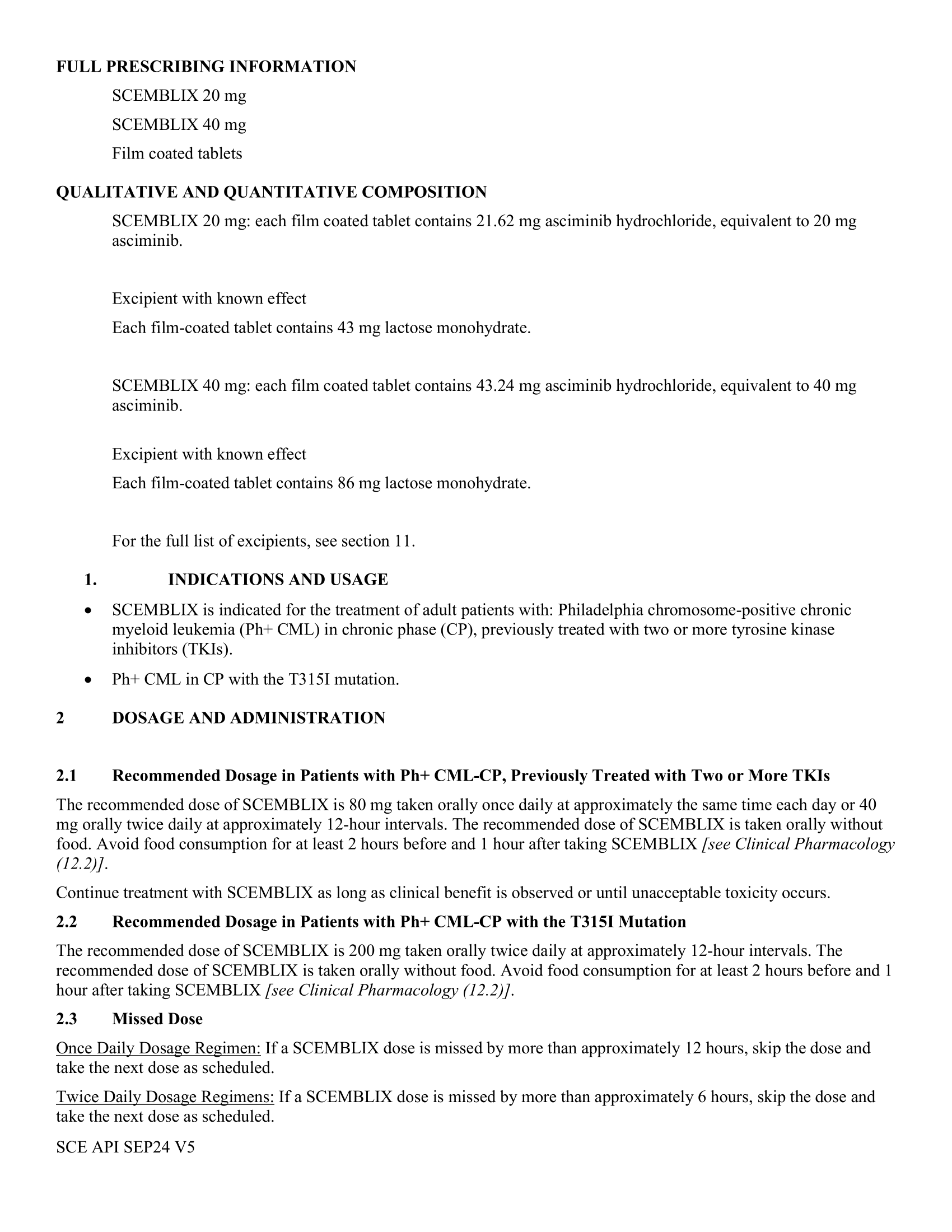 FULL PRESCRIBING INFORMATION

SCEMBLIX 20 mg

SCEMBLIX 40 mg

Film coated tablets

QUALITATIVE AND QUANTITATIVE COMPOSITION

SCEMBLIX 20 mg: each film coated tablet contains 21.62 mg asciminib hydrochloride, equivalent to 20 mg asciminib.

Excipient with known effect

Each film-coated tablet contains 43 mg lactose monohydrate.

SCEMBLIX 40 mg: each film coated tablet contains 43.24 mg asciminib hydrochloride, equivalent to 40 mg asciminib.

Excipient with known effect

Each film-coated tablet contains 86 mg lactose monohydrate.

For the full list of excipients, see section 11.

1. INDICATIONS AND USAGE

• SCEMBLIX is indicated for the treatment of adult patients with: Philadelphia chromosome-positive chronic myeloid leukemia (Ph+ CML) in chronic phase (CP), previously treated with two or more tyrosine kinase inhibitors (TKIs).

• Ph+ CML in CP with the T315I mutation.

2 DOSAGE AND ADMINISTRATION

2.1 Recommended Dosage in Patients with Ph+ CML-CP, Previously Treated with Two or More TKIs

The recommended dose of SCEMBLIX is 80 mg taken orally once daily at approximately the same time each day or 40 mg orally twice daily at approximately 12-hour intervals. The recommended dose of SCEMBLIX is taken orally without food. Avoid food consumption for at least 2 hours before and 1 hour after taking SCEMBLIX [see Clinical Pharmacology (12.2)].

Continue treatment with SCEMBLIX as long as clinical benefit is observed or until unacceptable toxicity occurs.

2.2 Recommended Dosage in Patients with Ph+ CML-CP with the T315I Mutation

The recommended dose of SCEMBLIX is 200 mg taken orally twice daily at approximately 12-hour intervals. The recommended dose of SCEMBLIX is taken orally without food. Avoid food consumption for at least 2 hours before and 1 hour after taking SCEMBLIX [see Clinical Pharmacology (12.2)].

2.3 Missed Dose

Once Daily Dosage Regimen: If a SCEMBLIX dose is missed by more than approximately 12 hours, skip the dose and take the next dose as scheduled.

Twice Daily Dosage Regimens: If a SCEMBLIX dose is missed by more than approximately 6 hours, skip the dose and take the next dose as scheduled.

SCE API SEP24 V5